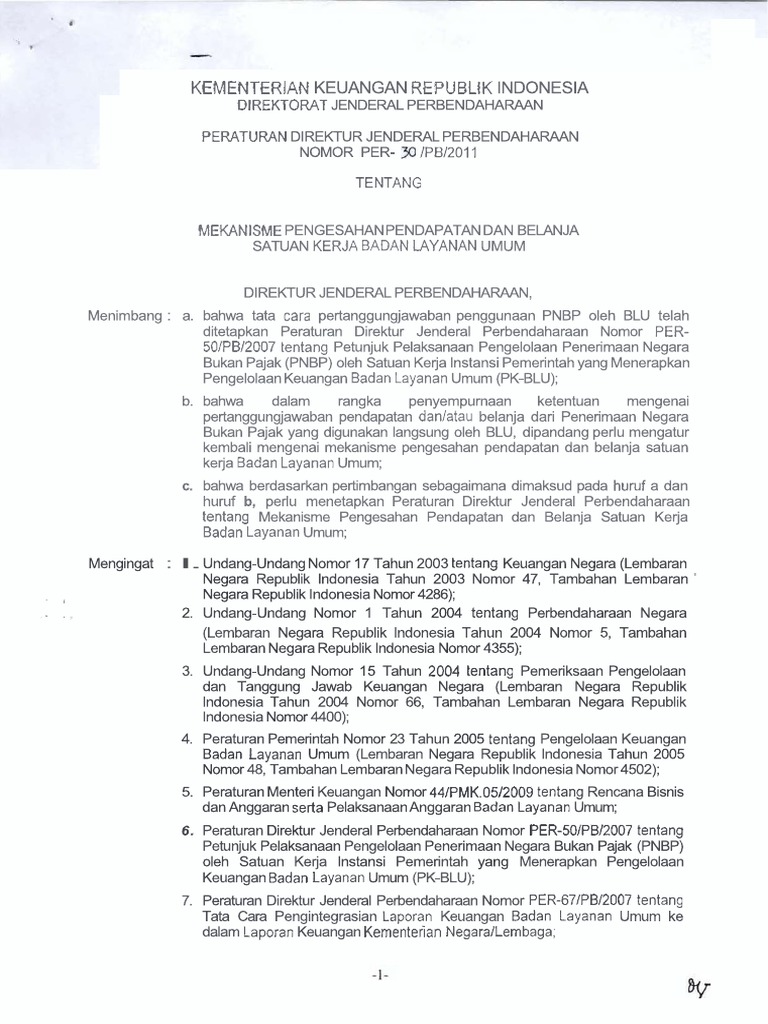 KEMENTERIAN KEUANGAN REPUBLIK INDONESIA
DIREKTORAT JENDERAL PERBENDAHARAAN

PERATURAN DIREKTUR JENDERAL PERBENDAHARAAN
NOMOR PER- 30 /PB/2011

TENTANG

MEKANISME PENGESAHAN PENDAPATAN DAN BELANJA
SATUAN KERJA BADAN LAYANAN UMUM

DIREKTUR JENDERAL PERBENDAHARAAN,

Menimbang : a. bahwa tata cara pertanggungjawaban penggunaan PNBP oleh BLU telah ditetapkan Peraturan Direktur Jenderal Perbendaharaan Nomor PER-50/PB/2007 tentang Petunjuk Pelaksanaan Pengelolaan Penerimaan Negara Bukan Pajak (PNBP) oleh Satuan Kerja Instansi Pemerintah yang Menerapkan Pengelolaan Keuangan Badan Layanan Umum (PK-BLU);

b. bahwa dalam rangka penyempurnaan ketentuan mengenai pertanggungjawaban pendapatan dan/atau belanja dari Penerimaan Negara Bukan Pajak yang digunakan langsung oleh BLU, dipandang perlu mengatur kembali mengenai mekanisme pengesahan pendapatan dan belanja satuan kerja Badan Layanan Umum;

c. bahwa berdasarkan pertimbangan sebagaimana dimaksud pada huruf a dan huruf b, perlu menetapkan Peraturan Direktur Jenderal Perbendaharaan tentang Mekanisme Pengesahan Pendapatan dan Belanja Satuan Kerja Badan Layanan Umum;

Mengingat : 1. Undang-Undang Nomor 17 Tahun 2003 tentang Keuangan Negara (Lembaran Negara Republik Indonesia Tahun 2003 Nomor 47, Tambahan Lembaran Negara Republik Indonesia Nomor 4286);

2. Undang-Undang Nomor 1 Tahun 2004 tentang Perbendaharaan Negara (Lembaran Negara Republik Indonesia Tahun 2004 Nomor 5, Tambahan Lembaran Negara Republik Indonesia Nomor 4355);

3. Undang-Undang Nomor 15 Tahun 2004 tentang Pemeriksaan Pengelolaan dan Tanggung Jawab Keuangan Negara (Lembaran Negara Republik Indonesia Tahun 2004 Nomor 66, Tambahan Lembaran Negara Republik Indonesia Nomor 4400);

4. Peraturan Pemerintah Nomor 23 Tahun 2005 tentang Pengelolaan Keuangan Badan Layanan Umum (Lembaran Negara Republik Indonesia Tahun 2005 Nomor 48, Tambahan Lembaran Negara Republik Indonesia Nomor 4502);

5. Peraturan Menteri Keuangan Nomor 44/PMK.05/2009 tentang Rencana Bisnis dan Anggaran serta Pelaksanaan Anggaran Badan Layanan Umum;

6. Peraturan Direktur Jenderal Perbendaharaan Nomor PER-50/PB/2007 tentang Petunjuk Pelaksanaan Pengelolaan Penerimaan Negara Bukan Pajak (PNBP) oleh Satuan Kerja Instansi Pemerintah yang Menerapkan Pengelolaan Keuangan Badan Layanan Umum (PK-BLU);

7. Peraturan Direktur Jenderal Perbendaharaan Nomor PER-67/PB/2007 tentang Tata Cara Pengintegrasian Laporan Keuangan Badan Layanan Umum ke dalam Laporan Keuangan Kementerian Negara/Lembaga;

-1-